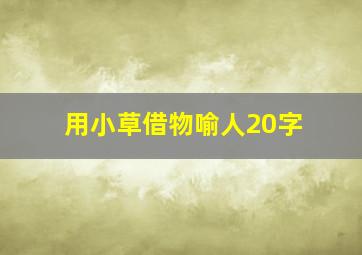 用小草借物喻人20字